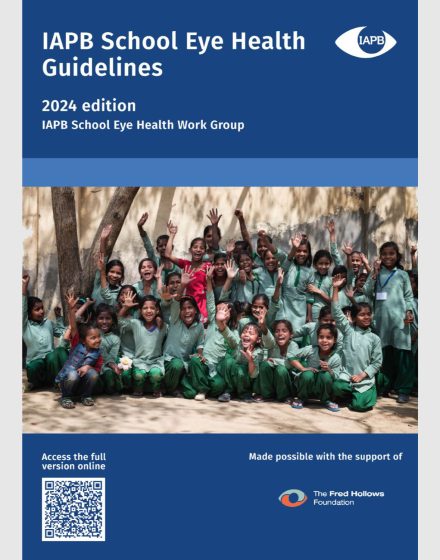 IAPB School Eye Health Guidelines

IAPB

2024 edition

IAPB School Eye Health Work Group

Access the full version online

Made possible with the support of

The Fred Hollows Foundation